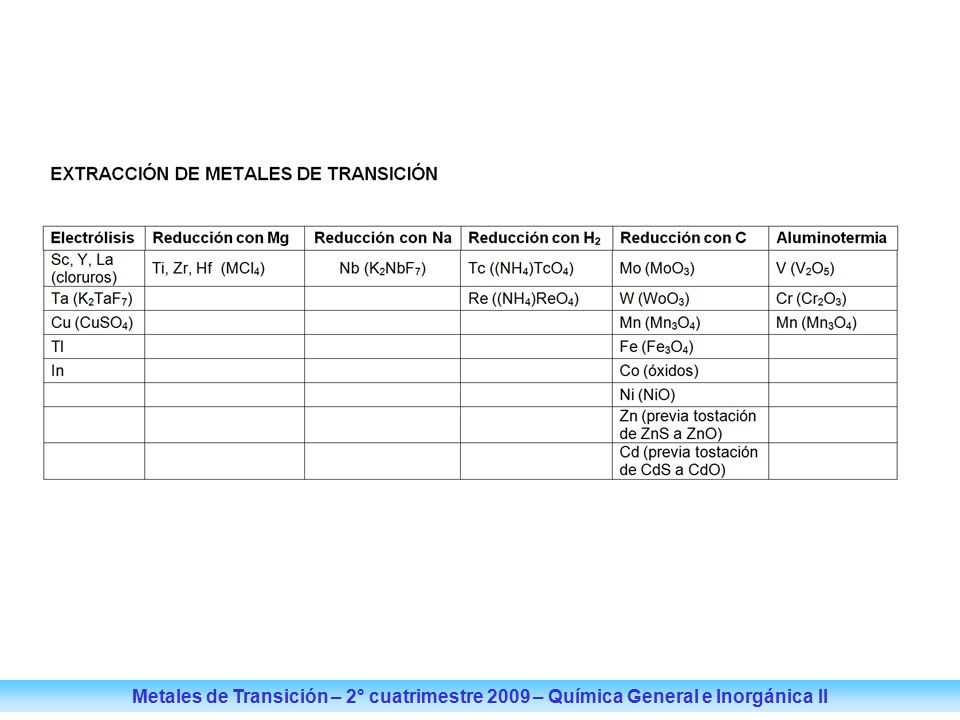 EXTRACCIÓN DE METALES DE TRANSICIÓN

| Electrólisis | Reducción con Mg | Reducción con Na | Reducción con $H_2$ | Reducción con C | Aluminotermia |
|---|---|---|---|---|---|
| Sc, Y, La (cloruros) | Ti, Zr, Hf ($MCl_4$) | Nb ($K_2NbF_7$) | Tc ($(NH_4)TcO_4$) | Mo ($MoO_3$) | V ($V_2O_5$) |
| Ta ($K_2TaF_7$) | | | Re ($(NH_4)ReO_4$) | W ($WO_3$) | Cr ($Cr_2O_3$) |
| Cu ($CuSO_4$) | | | | Mn ($Mn_3O_4$) | Mn ($Mn_3O_4$) |
| Tl | | | | Fe ($Fe_3O_4$) | |
| In | | | | Co (óxidos) | |
| | | | | Ni (NiO) | |
| | | | | Zn (previa tostación de ZnS a ZnO) | |
| | | | | Cd (previa tostación de CdS a CdO) | |

Metales de Transición – 2° cuatrimestre 2009 – Química General e Inorgánica II